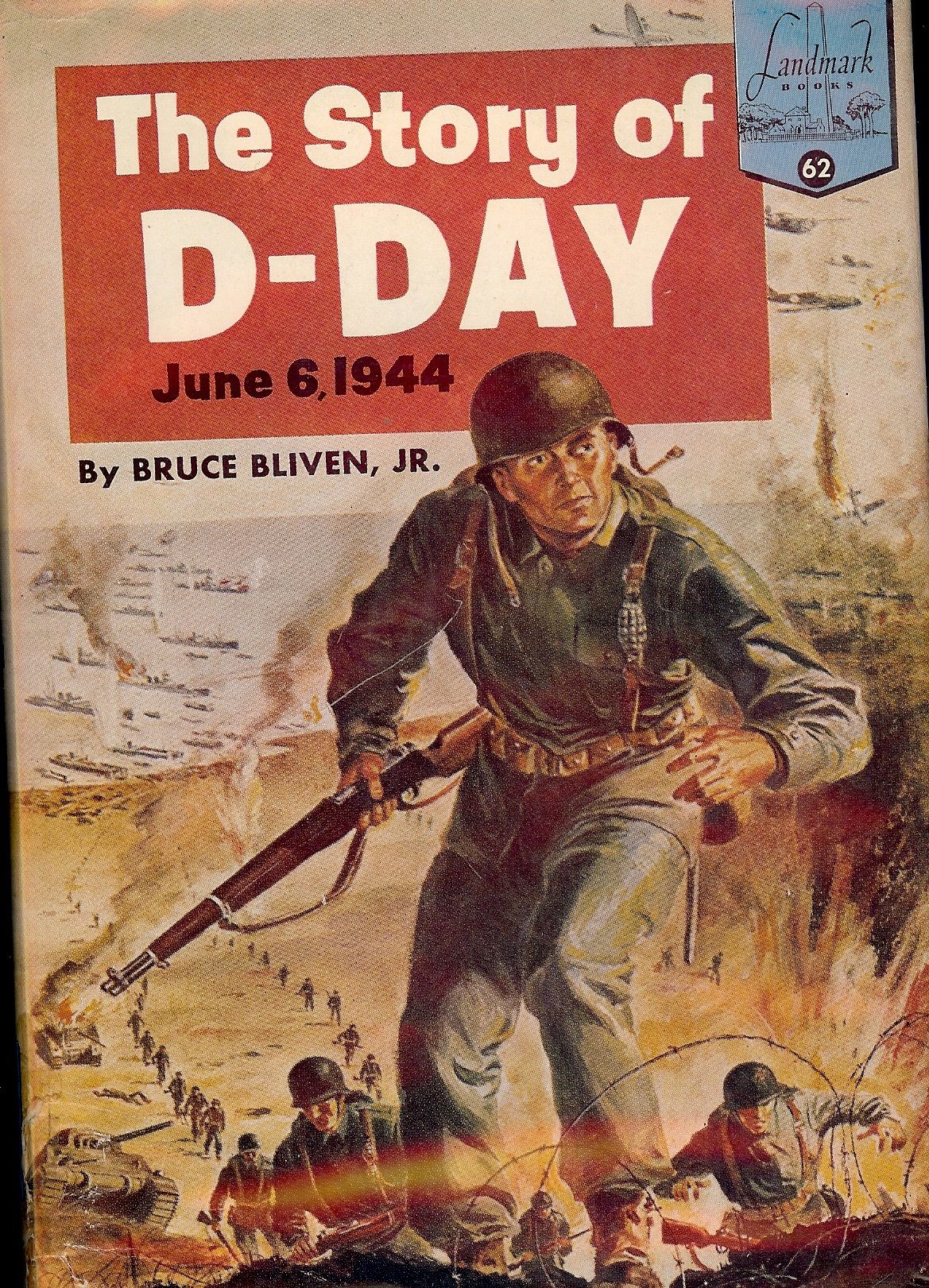 Landmark
BOOKS
62

The Story of
D-DAY
June 6, 1944

By BRUCE BLIVEN, JR.